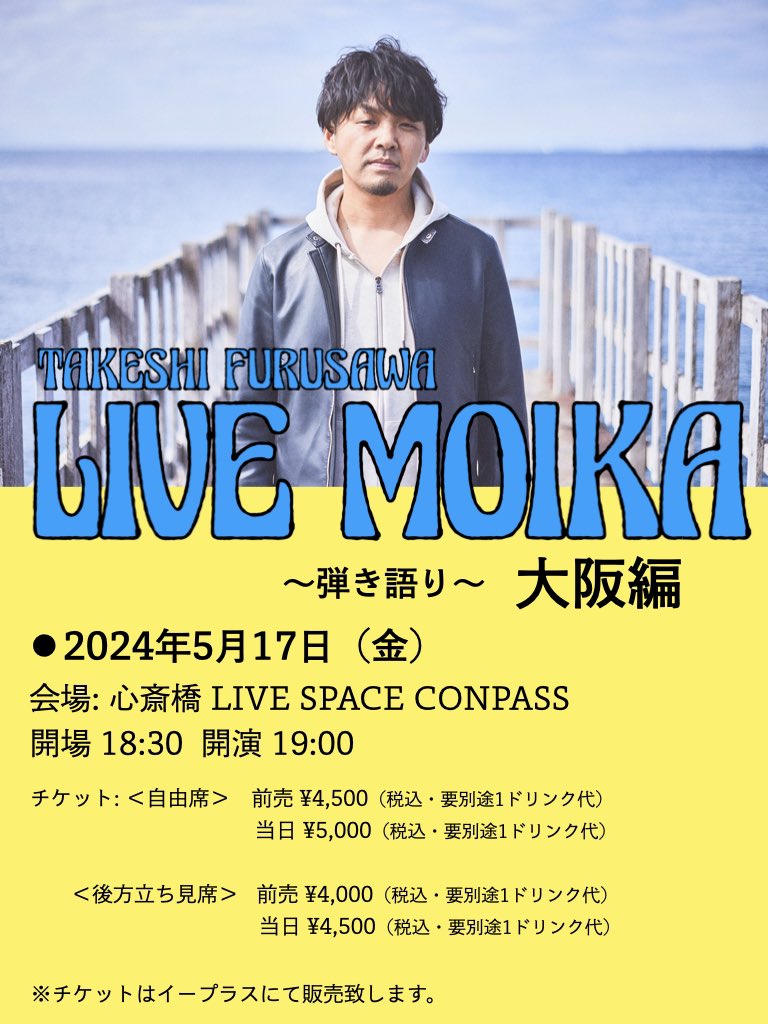 TAKESHI FURUSAWA
LIVE MOIKA
〜弾き語り〜 大阪編

●2024年5月17日（金）
会場: 心斎橋 LIVE SPACE CONPASS
開場 18:30 開演 19:00

チケット: ＜自由席＞ 前売 ¥4,500（税込・要別途1ドリンク代）
当日 ¥5,000（税込・要別途1ドリンク代）

＜後方立ち見席＞ 前売 ¥4,000（税込・要別途1ドリンク代）
当日 ¥4,500（税込・要別途1ドリンク代）

※チケットはイープラスにて販売致します。